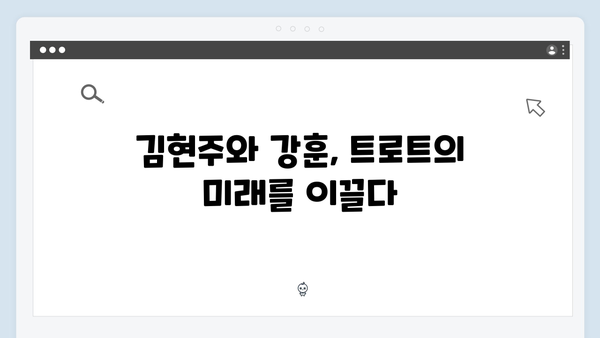 김현주와 강훈, 트로트의 미래를 이끌다